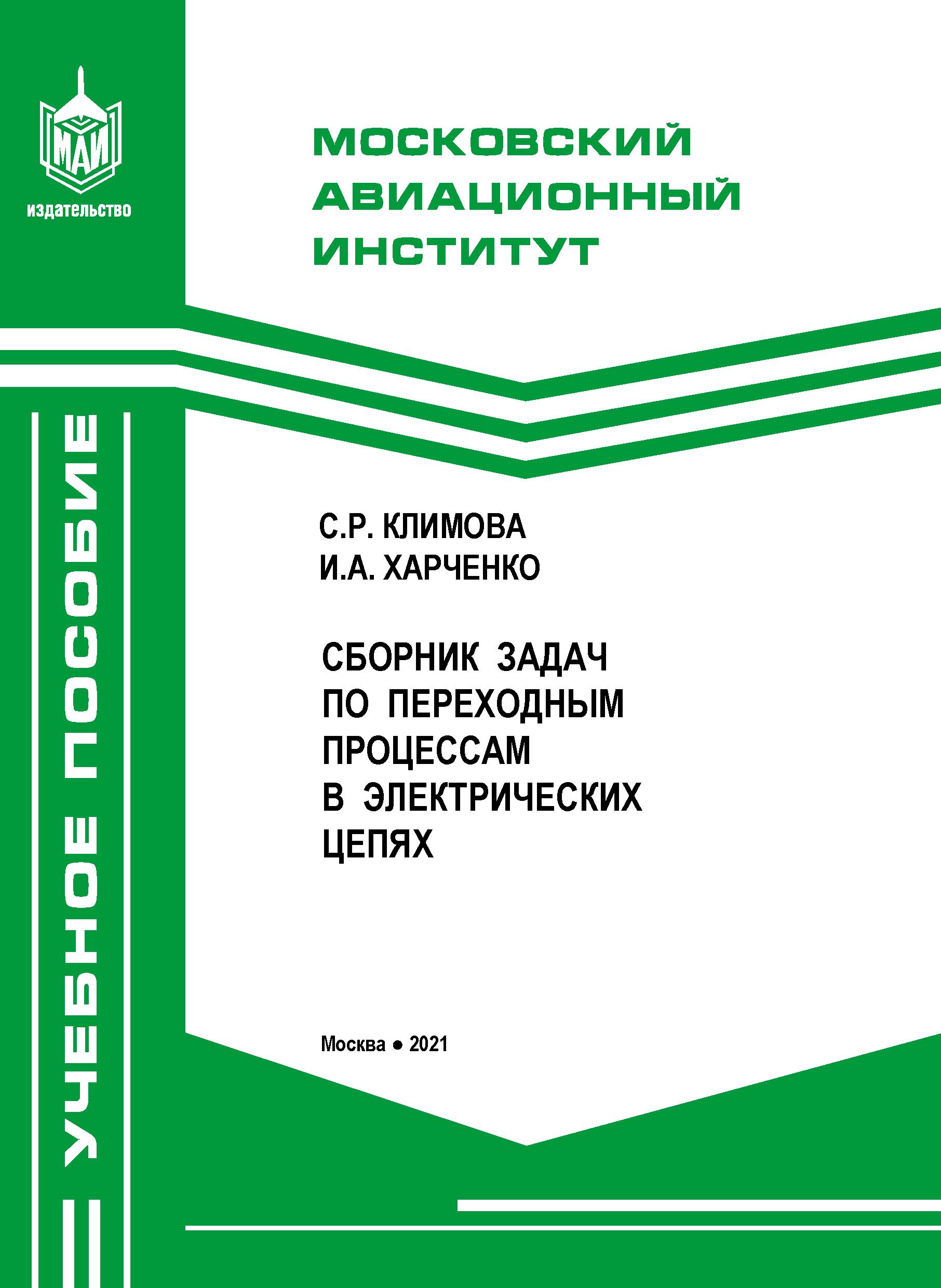 МАИ
издательство

МОСКОВСКИЙ АВИАЦИОННЫЙ ИНСТИТУТ

УЧЕБНОЕ ПОСОБИЕ

С.Р. КЛИМОВА
И.А. ХАРЧЕНКО

СБОРНИК ЗАДАЧ ПО ПЕРЕХОДНЫМ ПРОЦЕССАМ В ЭЛЕКТРИЧЕСКИХ ЦЕПЯХ

Москва ● 2021